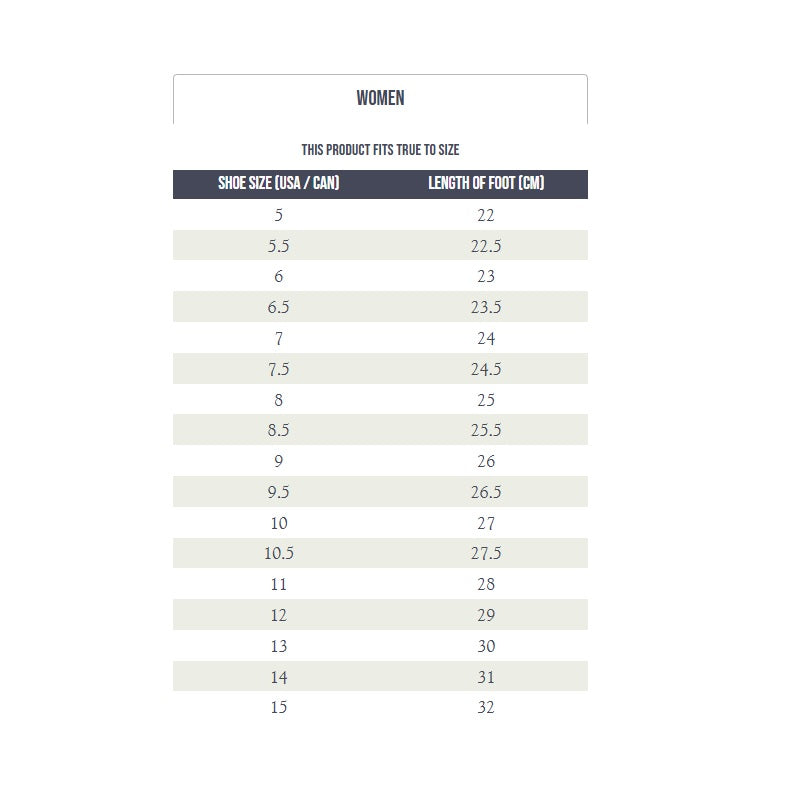 WOMEN

THIS PRODUCT FITS TRUE TO SIZE

| SHOE SIZE (USA / CAN) | LENGTH OF FOOT (CM) |
|---|---|
| 5 | 22 |
| 5.5 | 22.5 |
| 6 | 23 |
| 6.5 | 23.5 |
| 7 | 24 |
| 7.5 | 24.5 |
| 8 | 25 |
| 8.5 | 25.5 |
| 9 | 26 |
| 9.5 | 26.5 |
| 10 | 27 |
| 10.5 | 27.5 |
| 11 | 28 |
| 12 | 29 |
| 13 | 30 |
| 14 | 31 |
| 15 | 32 |